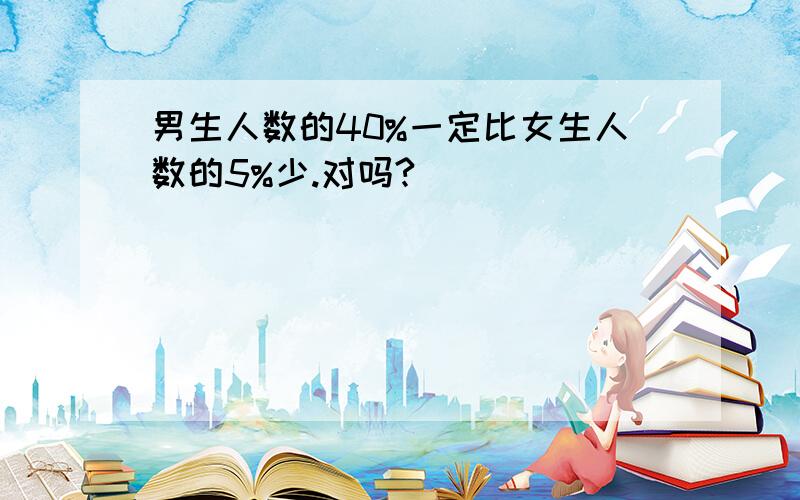 男生人数的40%一定比女生人数的5%少.对吗?